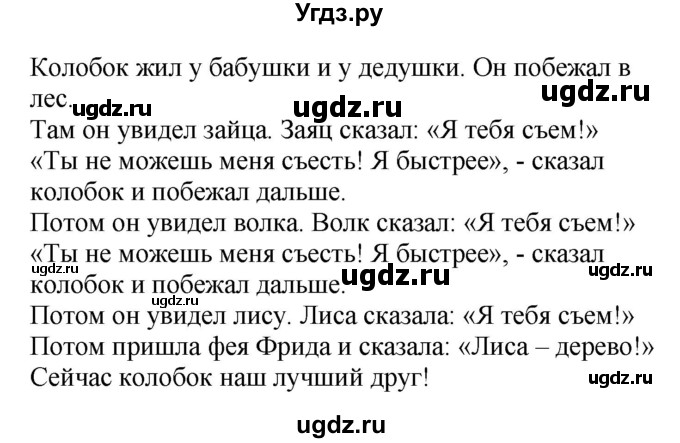 Угдз.ру

Колобок жил у бабушки и у дедушки. Он побежал в лес.

ugdz.ru ugdz.ru ugdz.ru

Там он увидел зайца. Заяц сказал: «Я тебя съем!»
«Ты не можешь меня съесть! Я быстрее», - сказал колобок и побежал дальше.
Потом он увидел волка. Волк сказал: «Я тебя съем!»
«Ты не можешь меня съесть! Я быстрее», - сказал колобок и побежал дальше.

ugdz.ru ugdz.ru ugdz.ru

Потом он увидел лису. Лиса сказала: «Я тебя съем!»
Потом пришла фея Фрида и сказала: «Лиса – дерево!»
Сейчас колобок наш лучший друг!

ugdz.ru

ugdz.ru